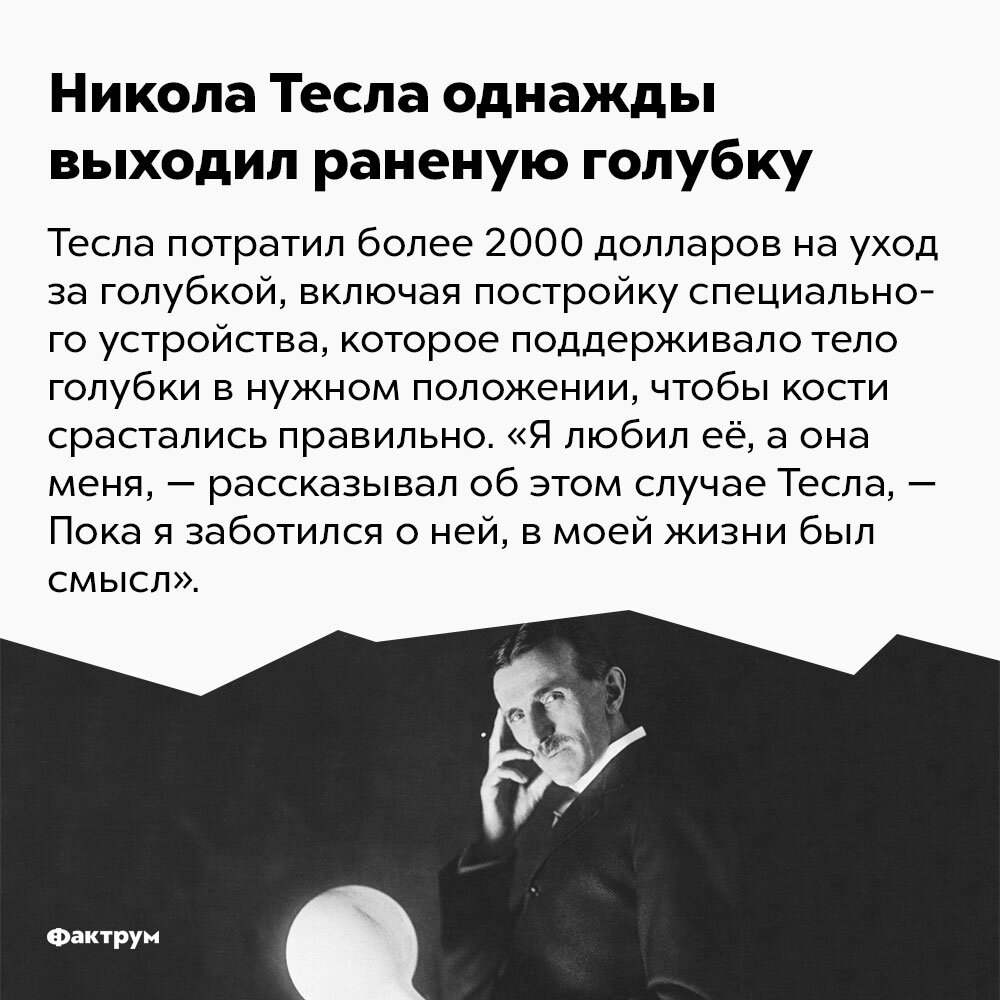 Никола Тесла однажды выходил раненую голубку

Тесла потратил более 2000 долларов на уход за голубкой, включая постройку специального устройства, которое поддерживало тело голубки в нужном положении, чтобы кости срастались правильно. «Я любил её, а она меня, — рассказывал об этом случае Тесла, — Пока я заботился о ней, в моей жизни был смысл».

Фактрум